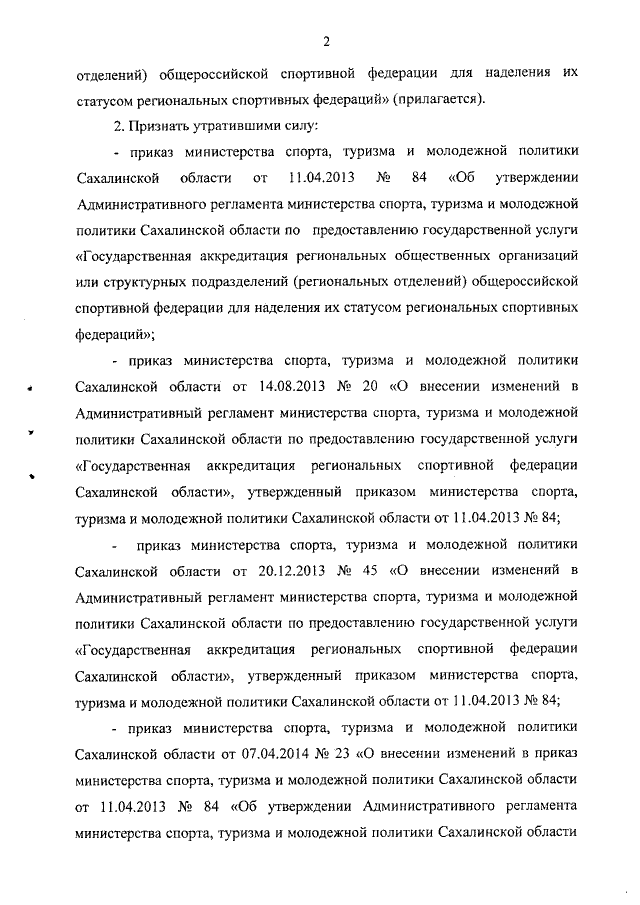 2

отделений) общероссийской спортивной федерации для наделения их статусом региональных спортивных федераций» (прилагается).

2. Признать утратившими силу:

- приказ министерства спорта, туризма и молодежной политики Сахалинской области от 11.04.2013 № 84 «Об утверждении Административного регламента министерства спорта, туризма и молодежной политики Сахалинской области по предоставлению государственной услуги «Государственная аккредитация региональных общественных организаций или структурных подразделений (региональных отделений) общероссийской спортивной федерации для наделения их статусом региональных спортивных федераций»;

- приказ министерства спорта, туризма и молодежной политики Сахалинской области от 14.08.2013 № 20 «О внесении изменений в Административный регламент министерства спорта, туризма и молодежной политики Сахалинской области по предоставлению государственной услуги «Государственная аккредитация региональных спортивной федерации Сахалинской области», утвержденный приказом министерства спорта, туризма и молодежной политики Сахалинской области от 11.04.2013 № 84;

- приказ министерства спорта, туризма и молодежной политики Сахалинской области от 20.12.2013 № 45 «О внесении изменений в Административный регламент министерства спорта, туризма и молодежной политики Сахалинской области по предоставлению государственной услуги «Государственная аккредитация региональных спортивной федерации Сахалинской области», утвержденный приказом министерства спорта, туризма и молодежной политики Сахалинской области от 11.04.2013 № 84;

- приказ министерства спорта, туризма и молодежной политики Сахалинской области от 07.04.2014 № 23 «О внесении изменений в приказ министерства спорта, туризма и молодежной политики Сахалинской области от 11.04.2013 № 84 «Об утверждении Административного регламента министерства спорта, туризма и молодежной политики Сахалинской области